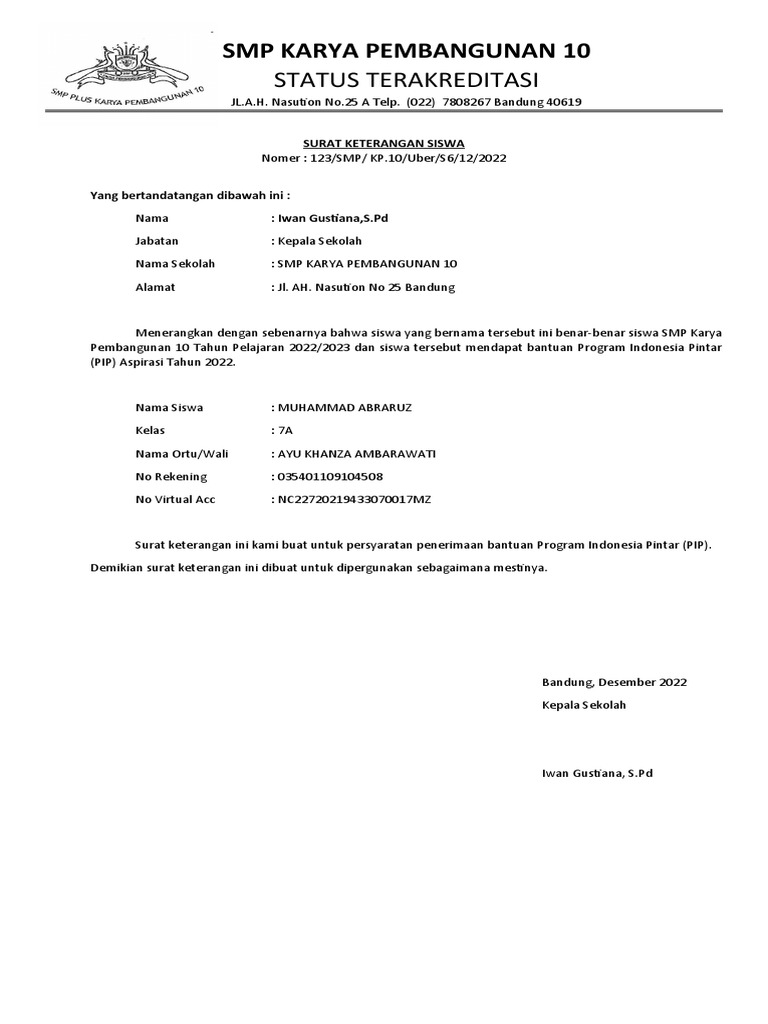 SMP PLUS KARYA PEMBANGUNAN 10

SMP KARYA PEMBANGUNAN 10
STATUS TERAKREDITASI
JL.A.H. Nasution No.25 A Telp. (022) 7808267 Bandung 40619

SURAT KETERANGAN SISWA
Nomer : 123/SMP/ KP.10/Uber/S6/12/2022

Yang bertandatangan dibawah ini :

Nama : Iwan Gustiana,S.Pd
Jabatan : Kepala Sekolah
Nama Sekolah : SMP KARYA PEMBANGUNAN 10
Alamat : Jl. AH. Nasution No 25 Bandung

Menerangkan dengan sebenarnya bahwa siswa yang bernama tersebut ini benar-benar siswa SMP Karya Pembangunan 10 Tahun Pelajaran 2022/2023 dan siswa tersebut mendapat bantuan Program Indonesia Pintar (PIP) Aspirasi Tahun 2022.

Nama Siswa : MUHAMMAD ABRARUZ
Kelas : 7A
Nama Ortu/Wali : AYU KHANZA AMBARAWATI
No Rekening : 035401109104508
No Virtual Acc : NC22720219433070017MZ

Surat keterangan ini kami buat untuk persyaratan penerimaan bantuan Program Indonesia Pintar (PIP).

Demikian surat keterangan ini dibuat untuk dipergunakan sebagaimana mestinya.

Bandung, Desember 2022
Kepala Sekolah

Iwan Gustiana, S.Pd